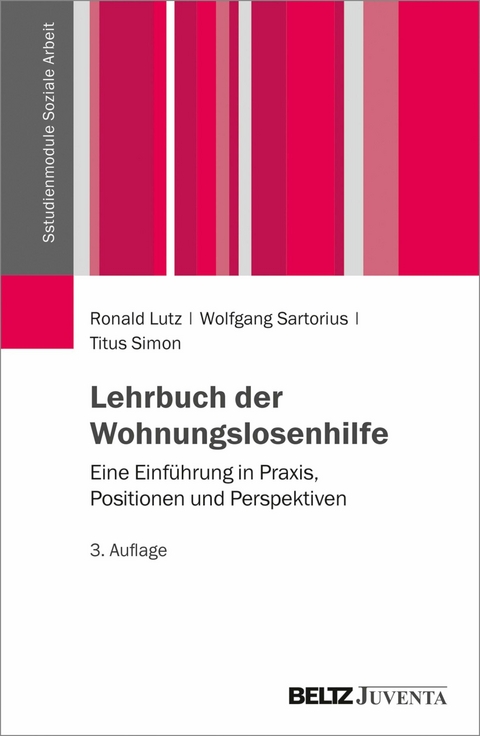 Sstudienmodule Soziale Arbeit

Ronald Lutz | Wolfgang Sartorius | Titus Simon

Lehrbuch der Wohnungslosenhilfe

Eine Einführung in Praxis, Positionen und Perspektiven

3. Auflage

BELTZ JUVENTA